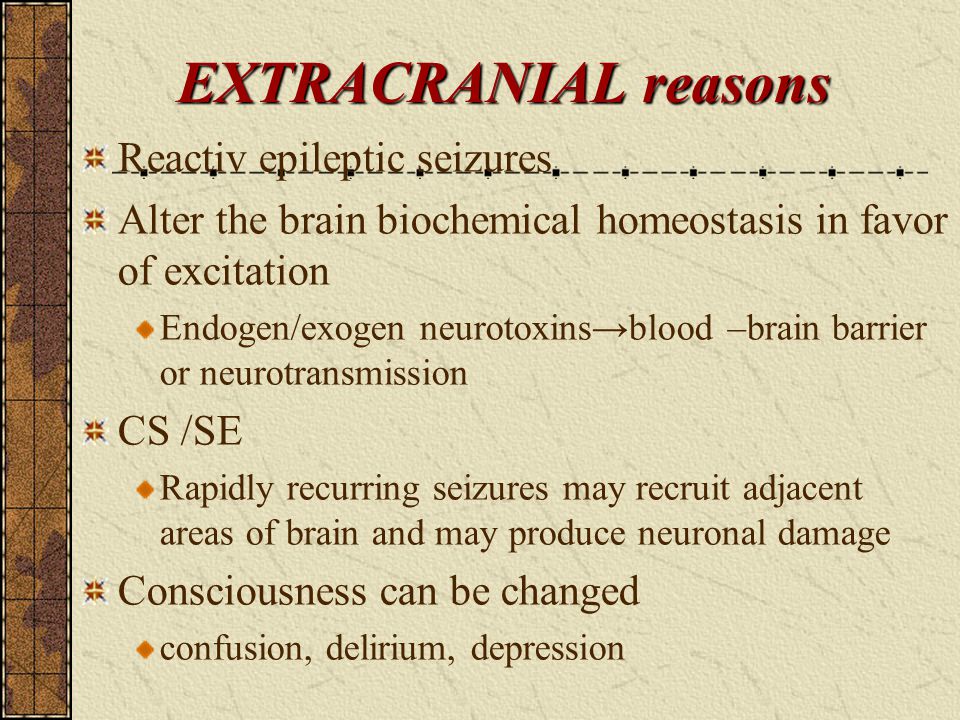 EXTRACRANIAL reasons

Reactiv epileptic seizures

Alter the brain biochemical homeostasis in favor of excitation

Endogen/exogen neurotoxins→blood –brain barrier or neurotransmission

CS /SE

Rapidly recurring seizures may recruit adjacent areas of brain and may produce neuronal damage

Consciousness can be changed

confusion, delirium, depression